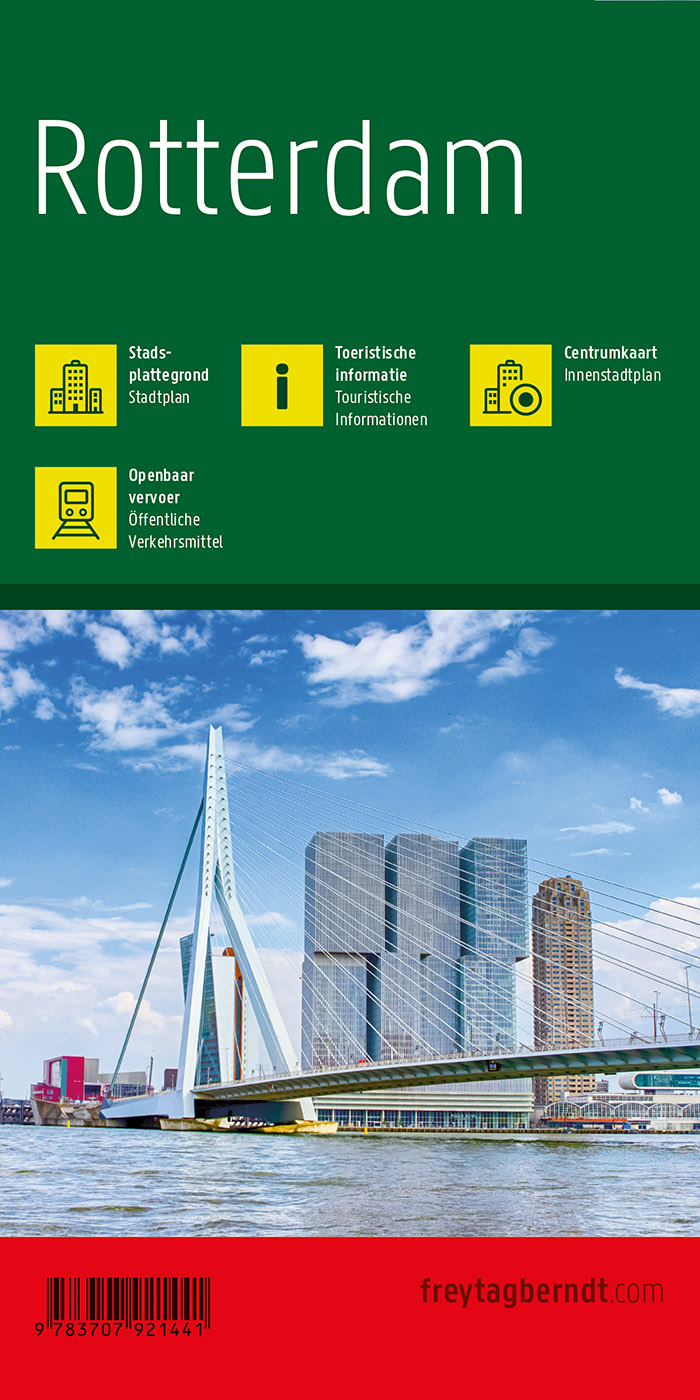 Rotterdam

Stadsplattegrond
Stadtplan

Toeristische informatie
Touristische Informationen

Centrumkaart
Innenstadtplan

Openbaar vervoer
Öffentliche Verkehrsmittel

9 783707 921441

freytagberndt.com